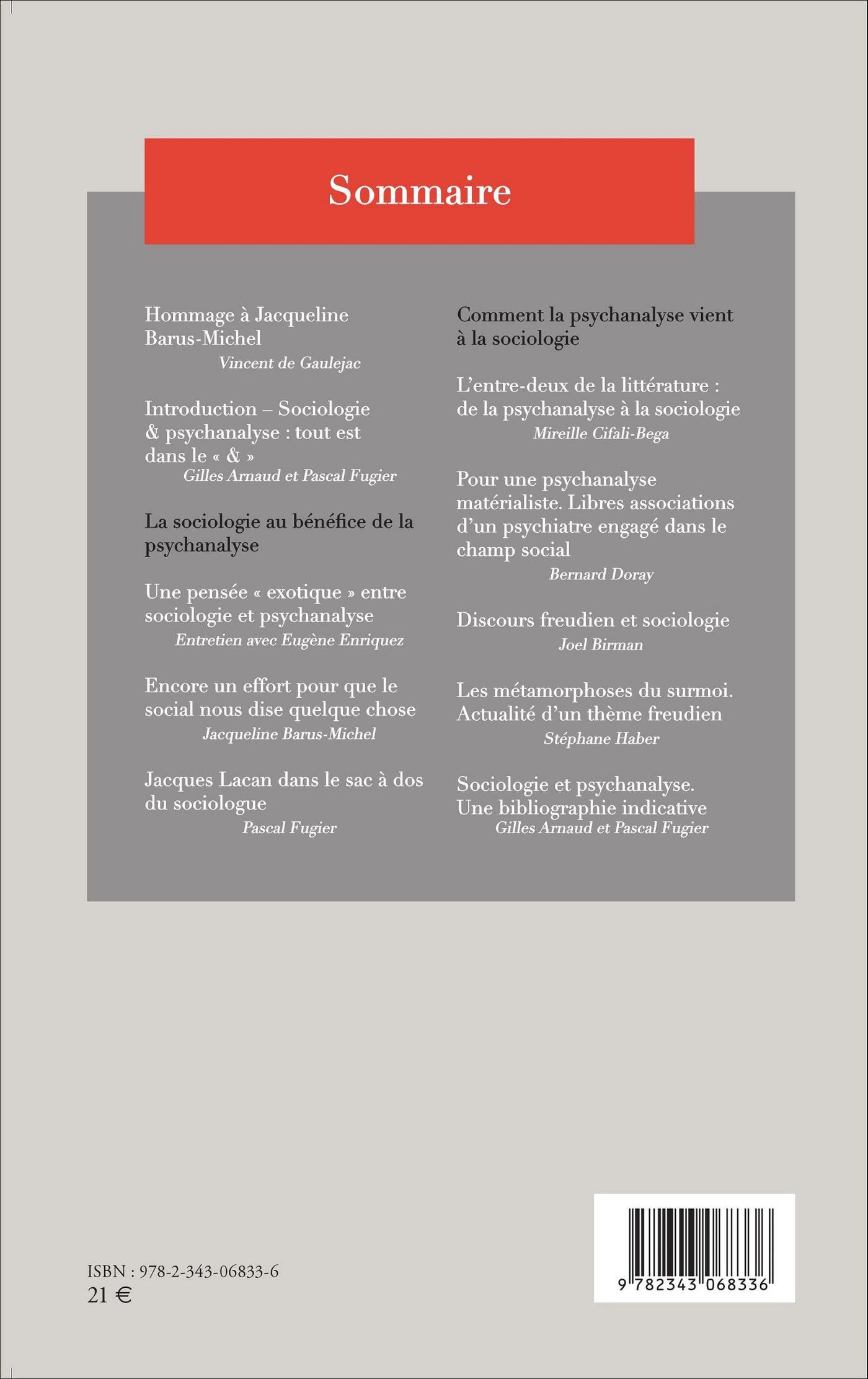 Sommaire

Hommage à Jacqueline Barus-Michel
Vincent de Gaulejac

Introduction – Sociologie & psychanalyse : tout est dans le « & »
Gilles Arnaud et Pascal Fugier

La sociologie au bénéfice de la psychanalyse

Une pensée « exotique » entre sociologie et psychanalyse
Entretien avec Eugène Enriquez

Encore un effort pour que le social nous dise quelque chose
Jacqueline Barus-Michel

Jacques Lacan dans le sac à dos du sociologue
Pascal Fugier

Comment la psychanalyse vient à la sociologie

L'entre-deux de la littérature : de la psychanalyse à la sociologie
Mireille Cifali-Bega

Pour une psychanalyse matérialiste. Libres associations d'un psychiatre engagé dans le champ social
Bernard Doray

Discours freudien et sociologie
Joel Birman

Les métamorphoses du surmoi. Actualité d'un thème freudien
Stéphane Haber

Sociologie et psychanalyse. Une bibliographie indicative
Gilles Arnaud et Pascal Fugier

ISBN : 978-2-343-06833-6
21 €

9 782343 068336